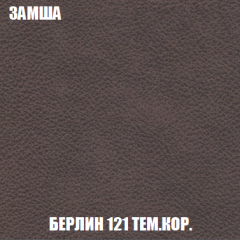 ЗАМША

БЕРЛИН 121 ТЕМ.КОР.